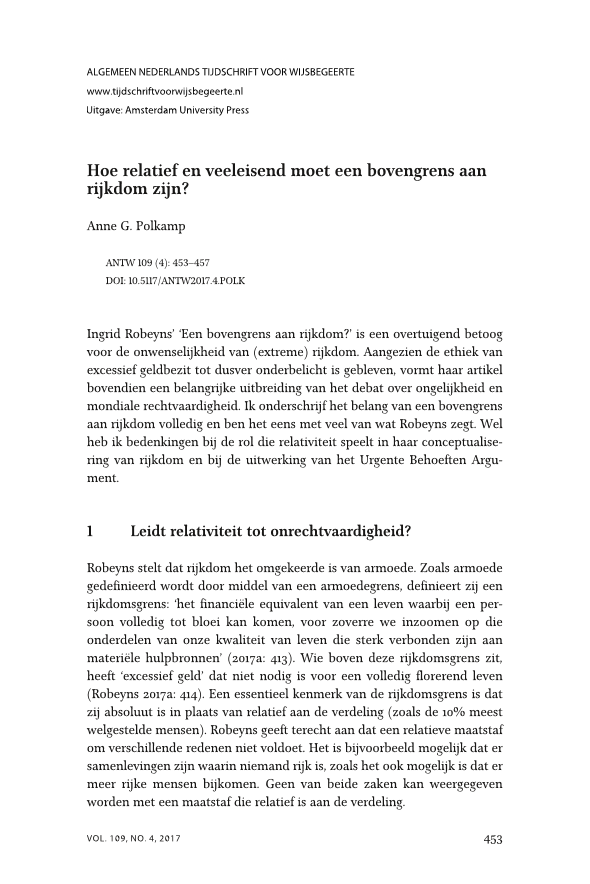 ALGEMEEN NEDERLANDS TIJDSCHRIFT VOOR WIJSBEGEERTE
www.tijdschriftvoorwijsbegeerte.nl
Uitgave: Amsterdam University Press

Hoe relatief en veeleisend moet een bovengrens aan rijkdom zijn?

Anne G. Polkamp

ANTW 109 (4): 453–457
DOI: 10.5117/ANTW2017.4.POLK

Ingrid Robeyns' 'Een bovengrens aan rijkdom?' is een overtuigend betoog voor de onwenselijkheid van (extreme) rijkdom. Aangezien de ethiek van excessief geldbezit tot dusver onderbelicht is gebleven, vormt haar artikel bovendien een belangrijke uitbreiding van het debat over ongelijkheid en mondiale rechtvaardigheid. Ik onderschrijf het belang van een bovengrens aan rijkdom volledig en ben het eens met veel van wat Robeyns zegt. Wel heb ik bedenkingen bij de rol die relativiteit speelt in haar conceptualisering van rijkdom en bij de uitwerking van het Urgente Behoeften Argument.

1 Leidt relativiteit tot onrechtvaardigheid?

Robeyns stelt dat rijkdom het omgekeerde is van armoede. Zoals armoede gedefinieerd wordt door middel van een armoedegrens, definieert zij een rijkdomsgrens: 'het financiële equivalent van een leven waarbij een persoon volledig tot bloei kan komen, voor zoverre we inzoomen op die onderdelen van onze kwaliteit van leven die sterk verbonden zijn aan materiële hulpbronnen' (2017a: 413). Wie boven deze rijkdomsgrens zit, heeft 'excessief geld' dat niet nodig is voor een volledig florerend leven (Robeyns 2017a: 414). Een essentieel kenmerk van de rijkdomsgrens is dat zij absoluut is in plaats van relatief aan de verdeling (zoals de 10% meest welgestelde mensen). Robeyns geeft terecht aan dat een relatieve maatstaf om verschillende redenen niet voldoet. Het is bijvoorbeeld mogelijk dat er samenlevingen zijn waarin niemand rijk is, zoals het ook mogelijk is dat er meer rijke mensen bijkomen. Geen van beide zaken kan weergegeven worden met een maatstaf die relatief is aan de verdeling.

VOL. 109, NO. 4, 2017
453